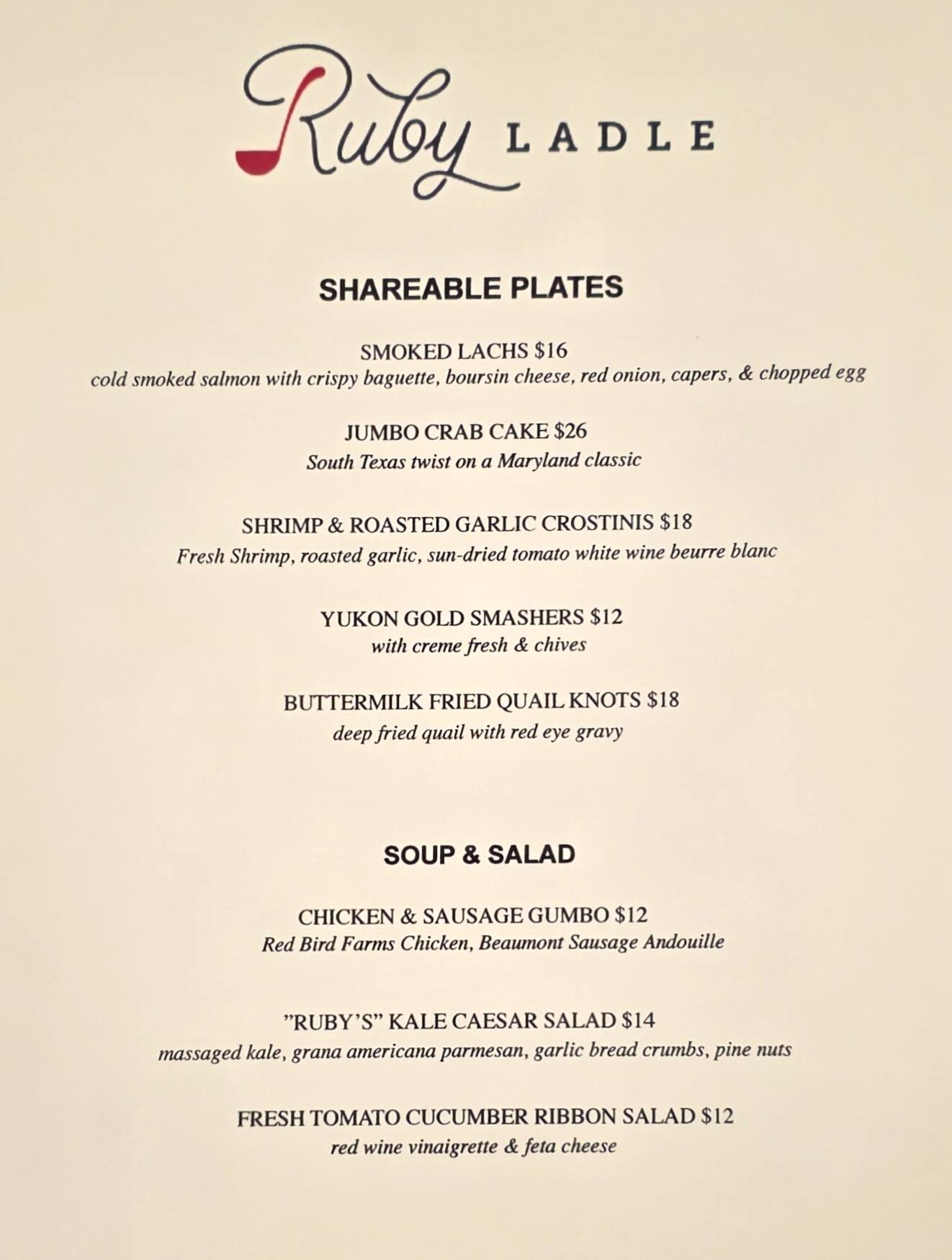 Ruby LADLE

SHAREABLE PLATES

SMOKED LACHS $16
cold smoked salmon with crispy baguette, boursin cheese, red onion, capers, & chopped egg

JUMBO CRAB CAKE $26
South Texas twist on a Maryland classic

SHRIMP & ROASTED GARLIC CROSTINIS $18
Fresh Shrimp, roasted garlic, sun-dried tomato white wine beurre blanc

YUKON GOLD SMASHERS $12
with creme fresh & chives

BUTTERMILK FRIED QUAIL KNOTS $18
deep fried quail with red eye gravy

SOUP & SALAD

CHICKEN & SAUSAGE GUMBO $12
Red Bird Farms Chicken, Beaumont Sausage Andouille

"RUBY'S" KALE CAESAR SALAD $14
massaged kale, grana americana parmesan, garlic bread crumbs, pine nuts

FRESH TOMATO CUCUMBER RIBBON SALAD $12
red wine vinaigrette & feta cheese